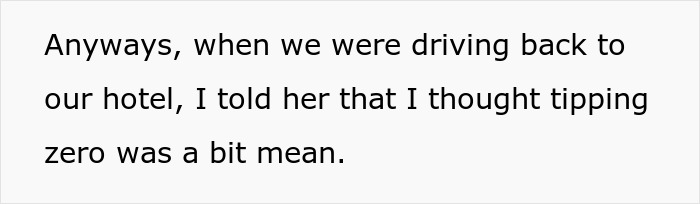 Anyways, when we were driving back to our hotel, I told her that I thought tipping zero was a bit mean.